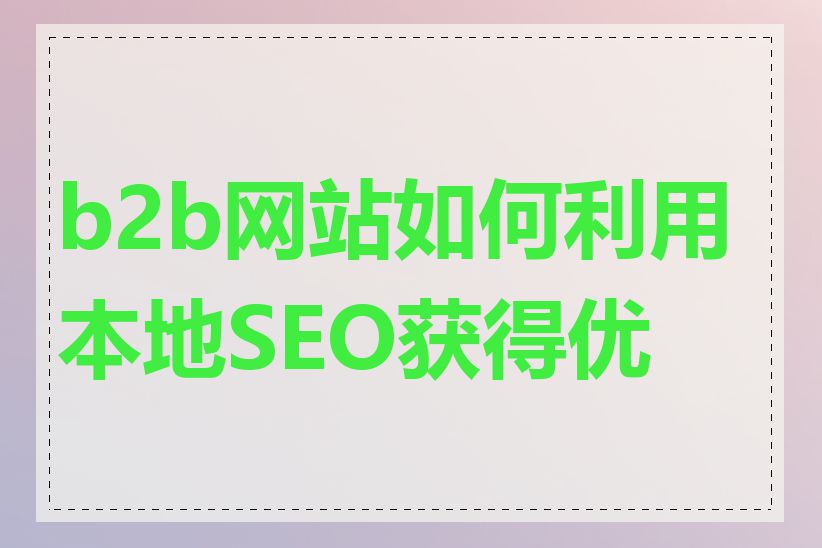 b2b网站如何利用本地SEO获得优